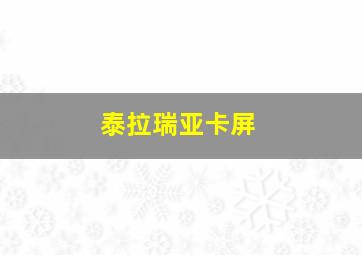 泰拉瑞亚卡屏